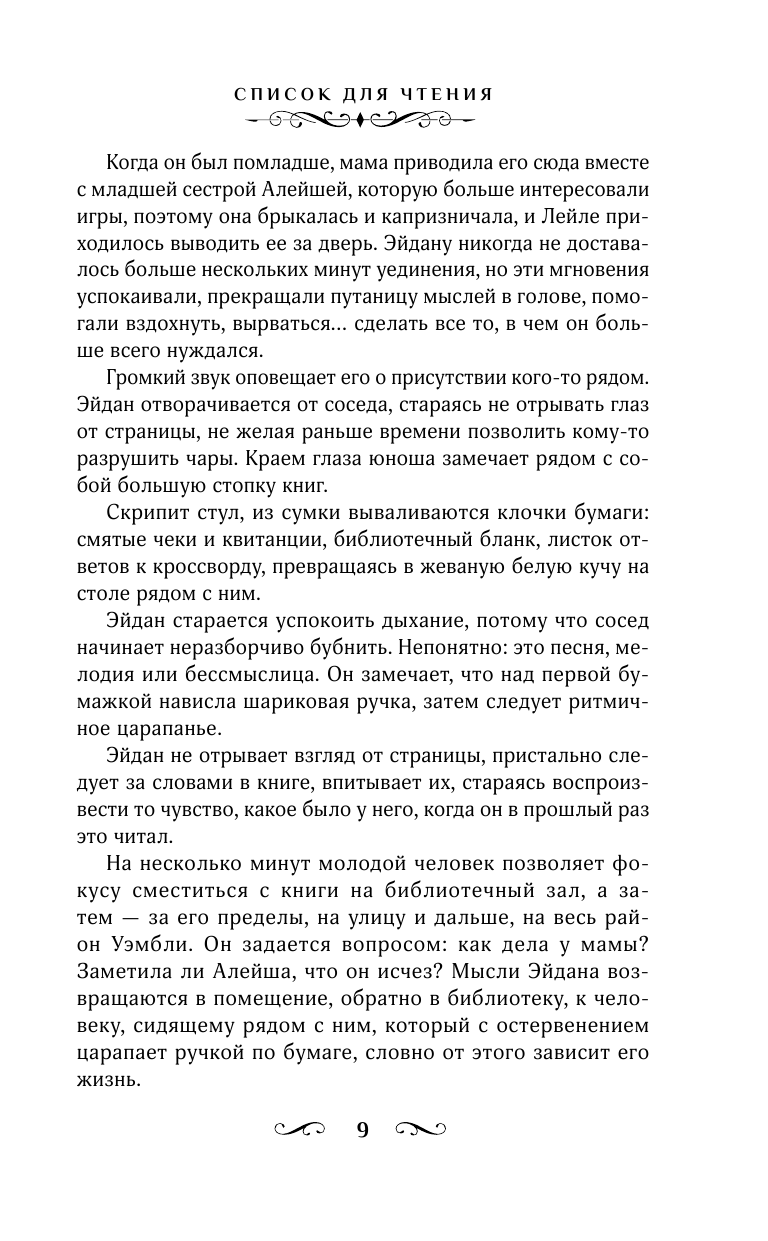 СПИСОК ДЛЯ ЧТЕНИЯ

Когда он был помладше, мама приводила его сюда вместе с младшей сестрой Алейшей, которую больше интересовали игры, поэтому она брыкалась и капризничала, и Лейле приходилось выводить ее за дверь. Эйдану никогда не доставалось больше нескольких минут уединения, но эти мгновения успокаивали, прекращали путаницу мыслей в голове, помогали вздохнуть, вырваться... сделать все то, в чем он больше всего нуждался.

Громкий звук оповещает его о присутствии кого-то рядом. Эйдан отворачивается от соседа, стараясь не отрывать глаз от страницы, не желая раньше времени позволить кому-то разрушить чары. Краем глаза юноша замечает рядом с собой большую стопку книг.

Скрипит стул, из сумки вываливаются клочки бумаги: смятые чеки и квитанции, библиотечный бланк, листок ответов к кроссворду, превращаясь в жеваную белую кучу на столе рядом с ним.

Эйдан старается успокоить дыхание, потому что сосед начинает неразборчиво бубнить. Непонятно: это песня, мелодия или бессмыслица. Он замечает, что над первой бумажкой нависла шариковая ручка, затем следует ритмичное царапанье.

Эйдан не отрывает взгляд от страницы, пристально следует за словами в книге, впитывает их, стараясь воспроизвести то чувство, какое было у него, когда он в прошлый раз это читал.

На несколько минут молодой человек позволяет фокусу сместиться с книги на библиотечный зал, а затем — за его пределы, на улицу и дальше, на весь район Уэмбли. Он задается вопросом: как дела у мамы? Заметила ли Алейша, что он исчез? Мысли Эйдана возвращаются в помещение, обратно в библиотеку, к человеку, сидящему рядом с ним, который с остервенением царапает ручкой по бумаге, словно от этого зависит его жизнь.

9